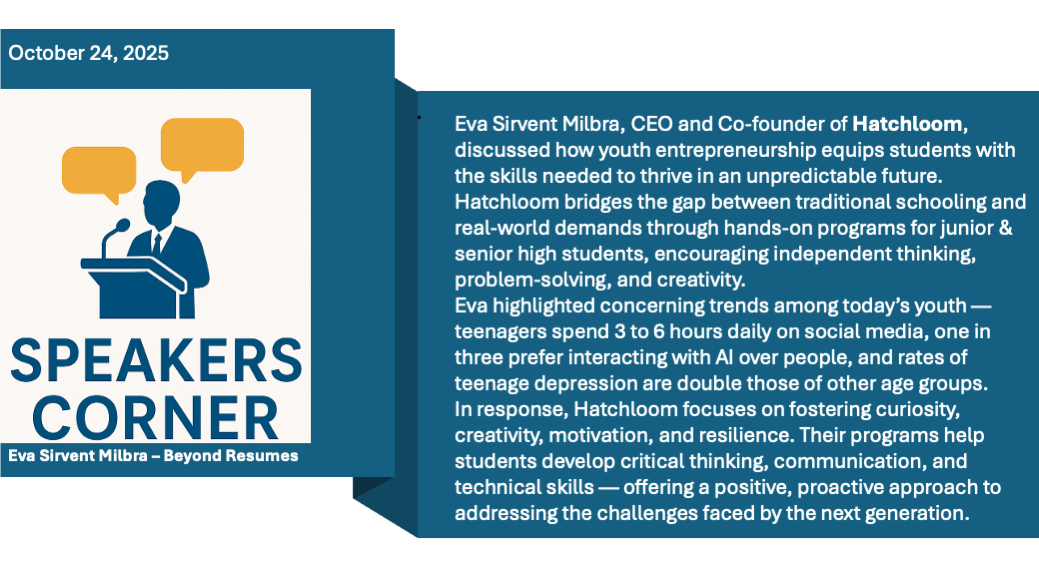 October 24, 2025

SPEAKERS CORNER

Eva Sirvent Milbra – Beyond Resumes

Eva Sirvent Milbra, CEO and Co-founder of Hatchloom, discussed how youth entrepreneurship equips students with the skills needed to thrive in an unpredictable future. Hatchloom bridges the gap between traditional schooling and real-world demands through hands-on programs for junior & senior high students, encouraging independent thinking, problem-solving, and creativity.

Eva highlighted concerning trends among today's youth — teenagers spend 3 to 6 hours daily on social media, one in three prefer interacting with AI over people, and rates of teenage depression are double those of other age groups.

In response, Hatchloom focuses on fostering curiosity, creativity, motivation, and resilience. Their programs help students develop critical thinking, communication, and technical skills — offering a positive, proactive approach to addressing the challenges faced by the next generation.